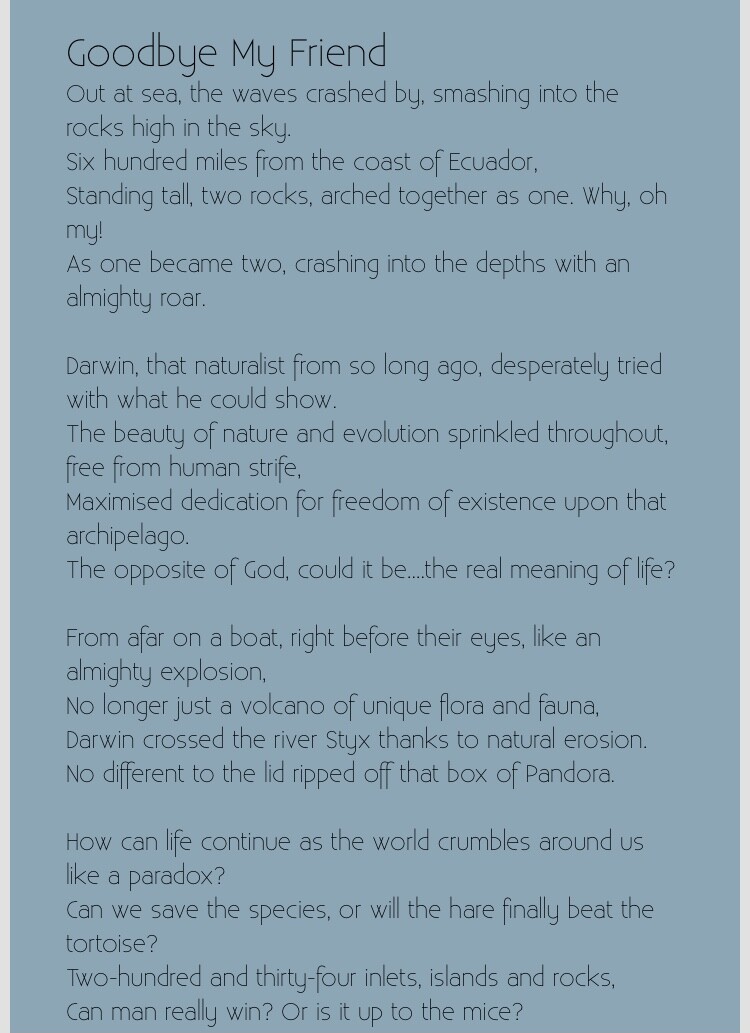 Goodbye My Friend

Out at sea, the waves crashed by, smashing into the rocks high in the sky.
Six hundred miles from the coast of Ecuador,
Standing tall, two rocks, arched together as one. Why, oh my!
As one became two, crashing into the depths with an almighty roar.

Darwin, that naturalist from so long ago, desperately tried with what he could show.
The beauty of nature and evolution sprinkled throughout, free from human strife,
Maximised dedication for freedom of existence upon that archipelago.
The opposite of God, could it be....the real meaning of life?

From afar on a boat, right before their eyes, like an almighty explosion,
No longer just a volcano of unique flora and fauna,
Darwin crossed the river Styx thanks to natural erosion.
No different to the lid ripped off that box of Pandora.

How can life continue as the world crumbles around us like a paradox?
Can we save the species, or will the hare finally beat the tortoise?
Two-hundred and thirty-four inlets, islands and rocks,
Can man really win? Or is it up to the mice?